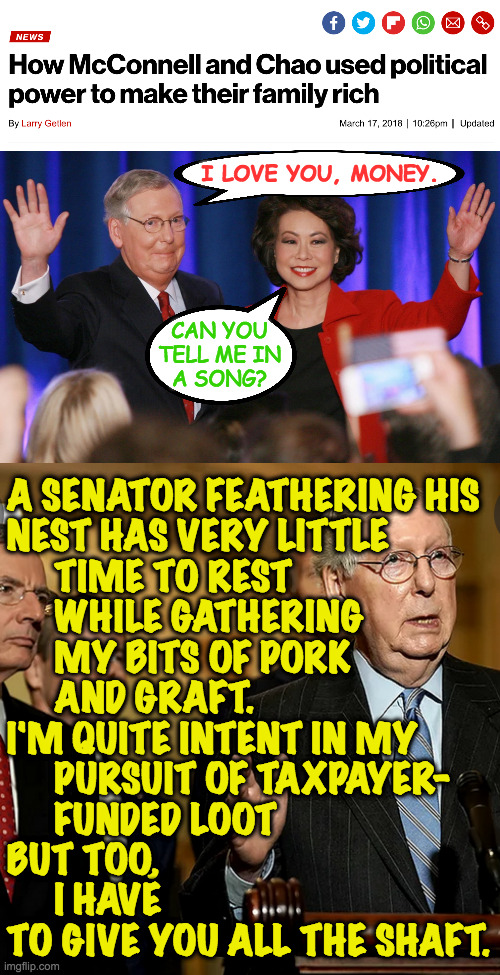 NEWS

How McConnell and Chao used political power to make their family rich

By Larry Getlen

March 17, 2018 | 10:26pm | Updated

I LOVE YOU, MONEY.

CAN YOU TELL ME IN A SONG?

A SENATOR FEATHERING HIS NEST HAS VERY LITTLE TIME TO REST WHILE GATHERING MY BITS OF PORK AND GRAFT.
I'M QUITE INTENT IN MY PURSUIT OF TAXPAYER-FUNDED LOOT
BUT TOO, I HAVE TO GIVE YOU ALL THE SHAFT.

imgflip.com